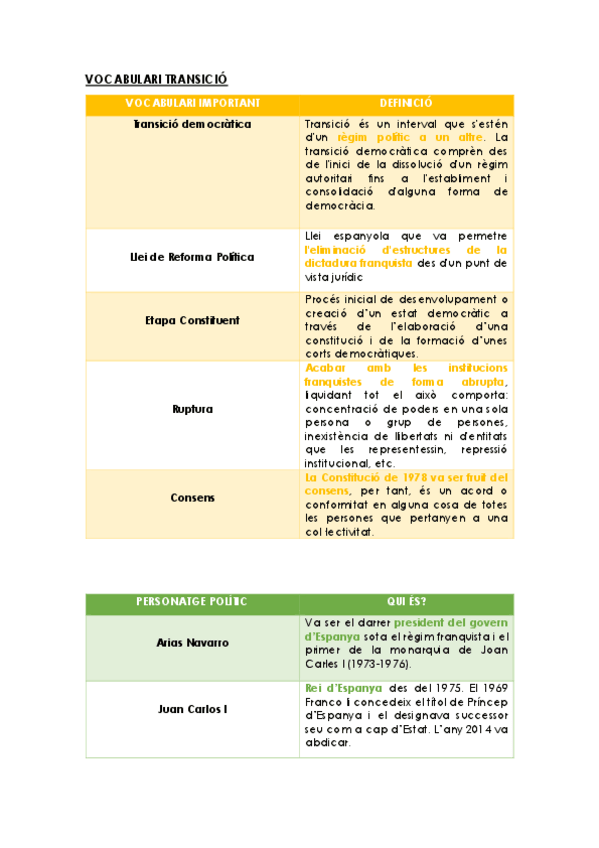 VOCABULARI TRANSICIÓ

| VOCABULARI IMPORTANT | DEFINICIÓ |
|---|---|
| Transició democràtica | Transició és un interval que s'estén d'un règim polític a un altre. La transició democràtica comprèn des de l'inici de la dissolució d'un règim autoritari fins a l'establiment i consolidació d'alguna forma de democràcia. |
| Llei de Reforma Política | Llei espanyola que va permetre l'eliminació d'estructures de la dictadura franquista des d'un punt de vista jurídic |
| Etapa Constituent | Procés inicial de desenvolupament o creació d'un estat democràtic a través de l'elaboració d'una constitució i de la formació d'unes corts democràtiques. |
| Ruptura | Acabar amb les institucions franquistes de forma abrupta, liquidant tot el això comporta: concentració de poders en una sola persona o grup de persones, inexistència de llibertats ni d'entitats que les representessin, repressió institucional, etc. |
| Consens | La Constitució de 1978 va ser fruit del consens, per tant, és un acord o conformitat en alguna cosa de totes les persones que pertanyen a una col·lectivitat. |

| PERSONATGE POLÍTIC | QUI ÉS? |
|---|---|
| Arias Navarro | Va ser el darrer president del govern d'Espanya sota el règim franquista i el primer de la monarquia de Joan Carles I (1973-1976). |
| Juan Carlos I | Rei d'Espanya des del 1975. El 1969 Franco li concedeix el títol de Príncep d'Espanya i el designava successor seu com a cap d'Estat. L'any 2014 va abdicar. |